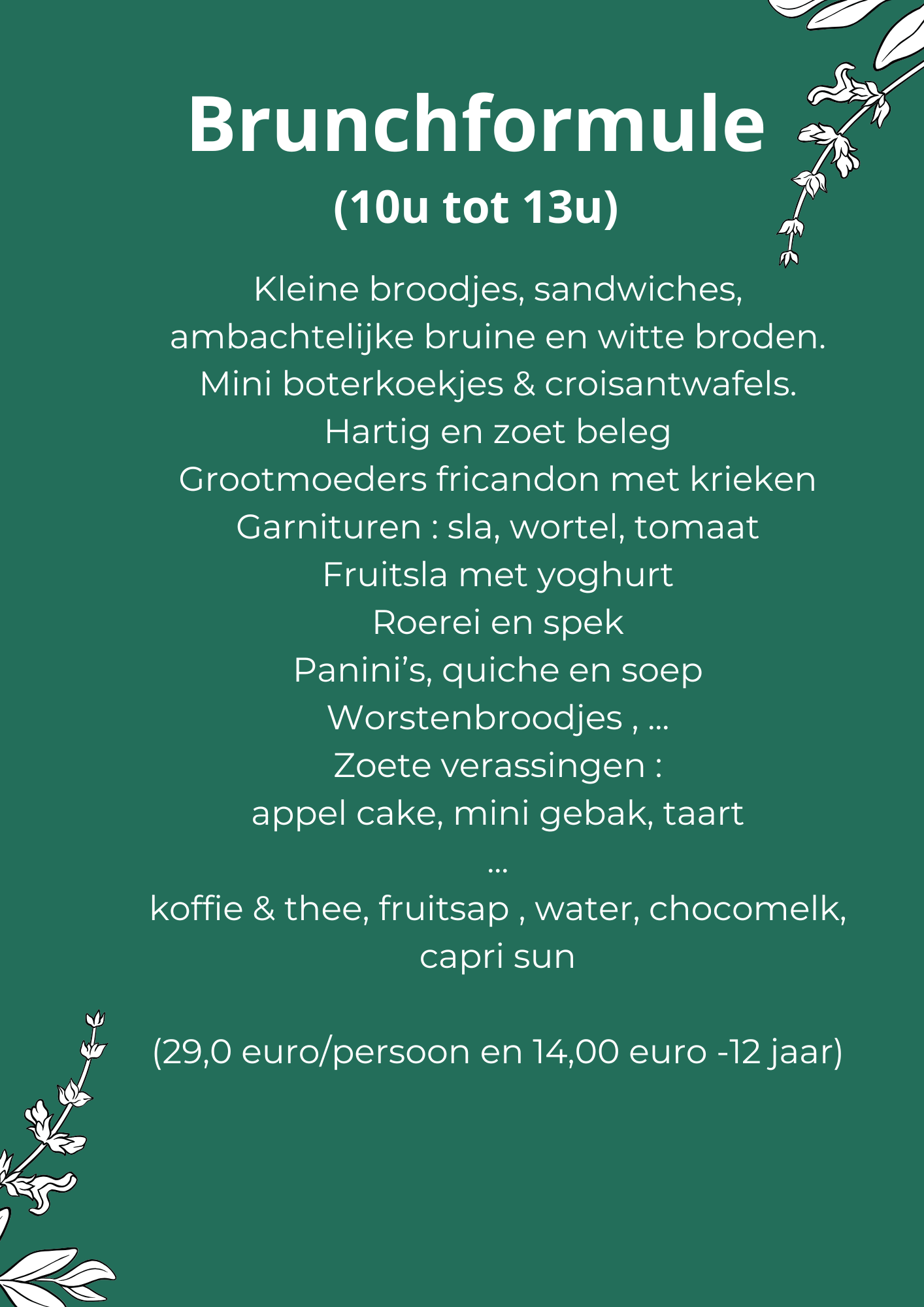 Brunchformule
(10u tot 13u)

Kleine broodjes, sandwiches,
ambachtelijke bruine en witte broden.
Mini boterkoekjes & croisantwafels.
Hartig en zoet beleg
Grootmoeders fricandon met krieken
Garnituren : sla, wortel, tomaat
Fruitsla met yoghurt
Roerei en spek
Panini's, quiche en soep
Worstenbroodjes , ...
Zoete verassingen :
appel cake, mini gebak, taart
...
koffie & thee, fruitsap , water, chocomelk,
capri sun

(29,0 euro/persoon en 14,00 euro -12 jaar)